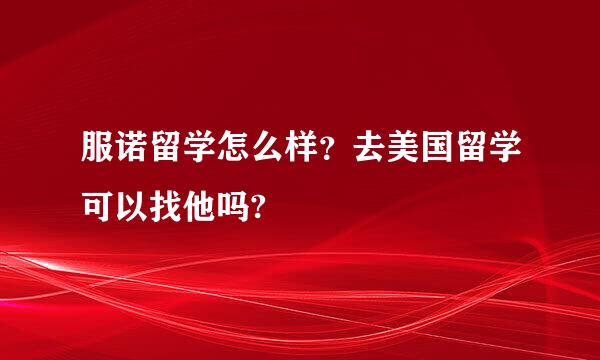 服诺留学怎么样？去美国留学可以找他吗?